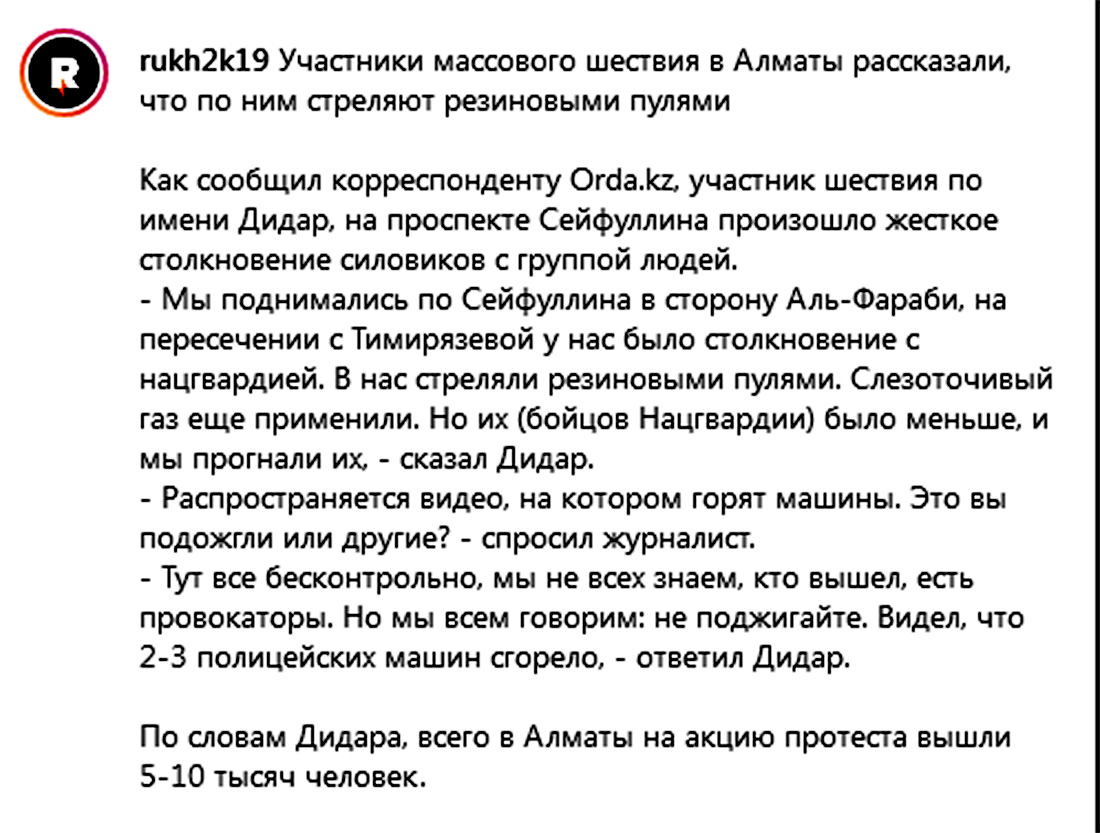 R

rukh2k19 Участники массового шествия в Алматы рассказали, что по ним стреляют резиновыми пулями

Как сообщил корреспонденту Orda.kz, участник шествия по имени Дидар, на проспекте Сейфуллина произошло жесткое столкновение силовиков с группой людей.
- Мы поднимались по Сейфуллина в сторону Аль-Фараби, на пересечении с Тимирязевой у нас было столкновение с нацгвардией. В нас стреляли резиновыми пулями. Слезоточивый газ еще применили. Но их (бойцов Нацгвардии) было меньше, и мы прогнали их, - сказал Дидар.
- Распространяется видео, на котором горят машины. Это вы подожгли или другие? - спросил журналист.
- Тут все бесконтрольно, мы не всех знаем, кто вышел, есть провокаторы. Но мы всем говорим: не поджигайте. Видел, что 2-3 полицейских машин сгорело, - ответил Дидар.

По словам Дидара, всего в Алматы на акцию протеста вышли 5-10 тысяч человек.